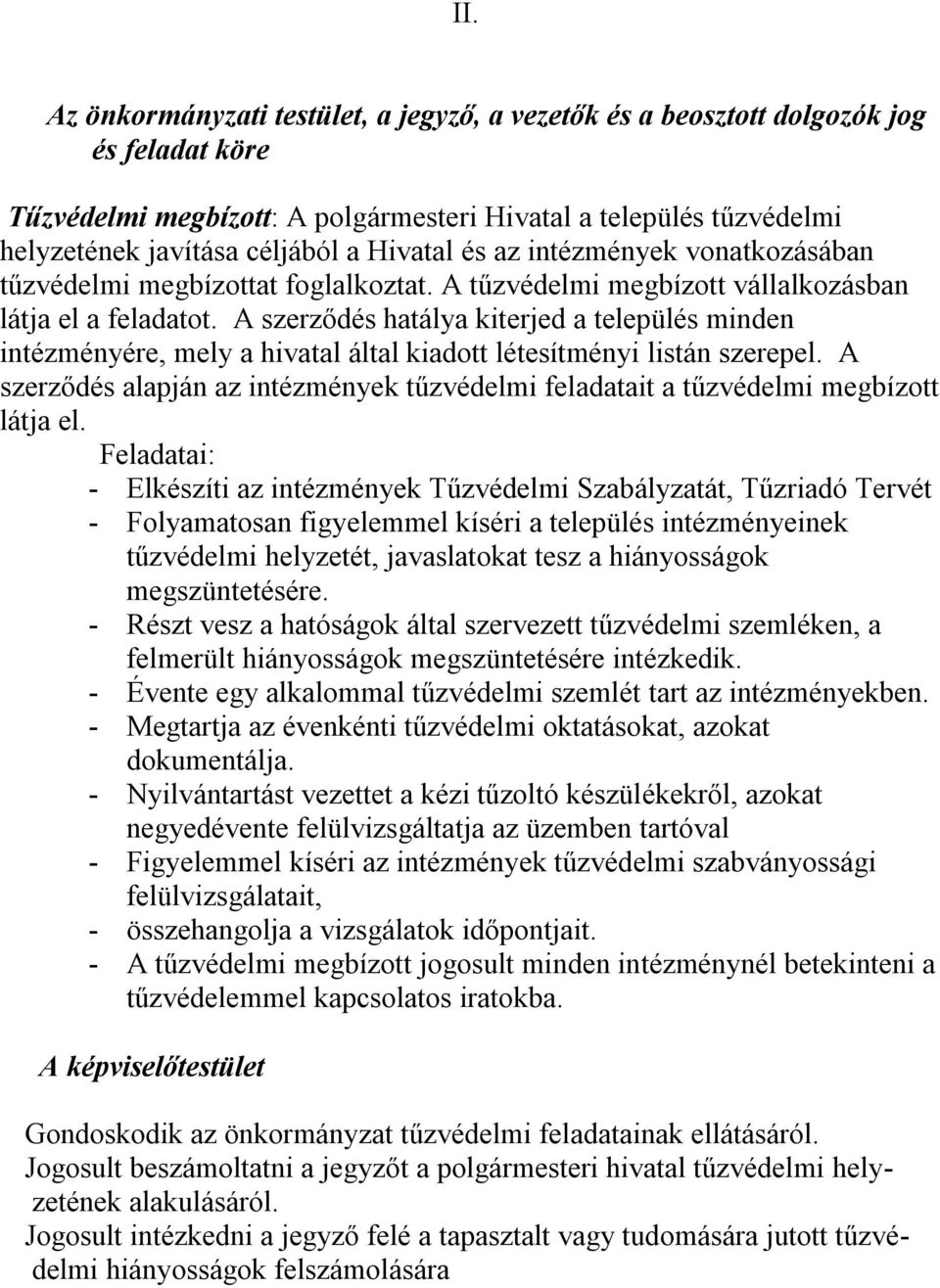 II.

Az önkormányzati testület, a jegyző, a vezetők és a beosztott dolgozók jog és feladat köre

Tűzvédelmi megbízott: A polgármesteri Hivatal a település tűzvédelmi helyzetének javítása céljából a Hivatal és az intézmények vonatkozásában tűzvédelmi megbízottat foglalkoztat. A tűzvédelmi megbízott vállalkozásban látja el a feladatot. A szerződés hatálya kiterjed a település minden intézményére, mely a hivatal által kiadott létesítményi listán szerepel. A szerződés alapján az intézmények tűzvédelmi feladatait a tűzvédelmi megbízott látja el.

Feladatai:
- Elkészíti az intézmények Tűzvédelmi Szabályzatát, Tűzriadó Tervét
- Folyamatosan figyelemmel kíséri a település intézményeinek tűzvédelmi helyzetét, javaslatokat tesz a hiányosságok megszüntetésére.
- Részt vesz a hatóságok által szervezett tűzvédelmi szemléken, a felmerült hiányosságok megszüntetésére intézkedik.
- Évente egy alkalommal tűzvédelmi szemlét tart az intézményekben.
- Megtartja az évenkénti tűzvédelmi oktatásokat, azokat dokumentálja.
- Nyilvántartást vezettet a kézi tűzoltó készülékekről, azokat negyedévente felülvizsgáltatja az üzemben tartóval
- Figyelemmel kíséri az intézmények tűzvédelmi szabványossági felülvizsgálatait,
- összehangolja a vizsgálatok időpontjait.
- A tűzvédelmi megbízott jogosult minden intézménynél betekinteni a tűzvédelemmel kapcsolatos iratokba.

A képviselőtestület

Gondoskodik az önkormányzat tűzvédelmi feladatainak ellátásáról.
Jogosult beszámoltatni a jegyzőt a polgármesteri hivatal tűzvédelmi helyzetének alakulásáról.
Jogosult intézkedni a jegyző felé a tapasztalt vagy tudomására jutott tűzvédelmi hiányosságok felszámolására